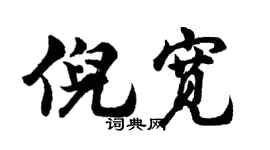 倪宽

词典网